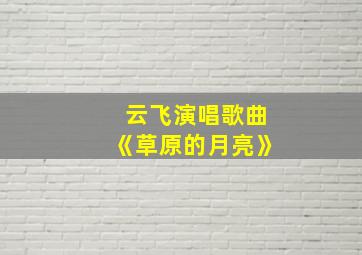 云飞演唱歌曲
《草原的月亮》